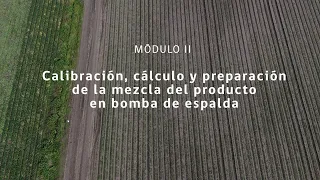 MÓDULO II

Calibración, cálculo y preparación de la mezcla del producto en bomba de espalda